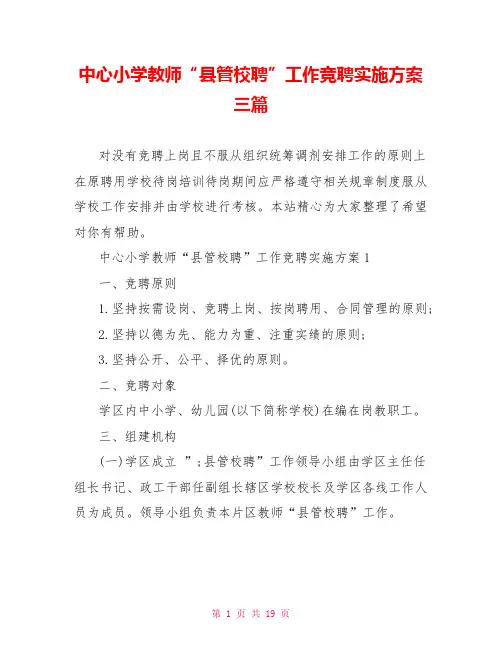 中心小学教师“县管校聘”工作竞聘实施方案三篇

对没有竞聘上岗且不服从组织统筹调剂安排工作的原则上在原聘用学校待岗培训待岗期间应严格遵守相关规章制度服从学校工作安排并由学校进行考核。本站精心为大家整理了希望对你有帮助。

中心小学教师“县管校聘”工作竞聘实施方案1

一、竞聘原则

1.坚持按需设岗、竞聘上岗、按岗聘用、合同管理的原则;

2.坚持以德为先、能力为重、注重实绩的原则;

3.坚持公开、公平、择优的原则。

二、竞聘对象

学区内中小学、幼儿园(以下简称学校)在编在岗教职工。

三、组建机构

(一)学区成立 ”;县管校聘”工作领导小组由学区主任任组长书记、政工干部任副组长辖区学校校长及学区各线工作人员为成员。领导小组负责本片区教师“县管校聘”工作。

第 1 页 共 19 页